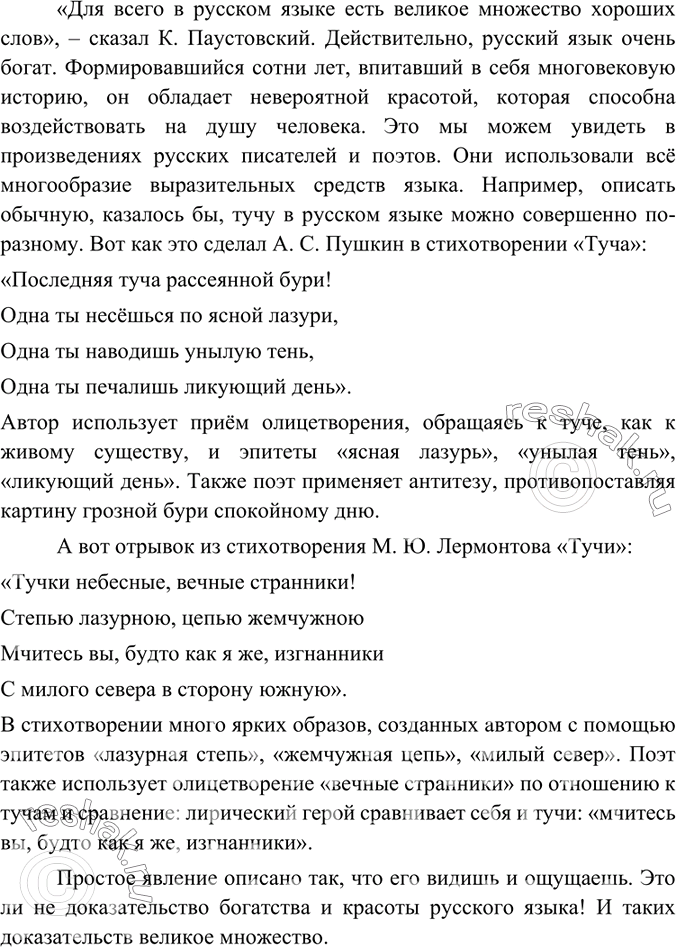 «Для всего в русском языке есть великое множество хороших слов», – сказал К. Паустовский. Действительно, русский язык очень богат. Формировавшийся сотни лет, впитавший в себя многовековую историю, он обладает невероятной красотой, которая способна воздействовать на душу человека. Это мы можем увидеть в произведениях русских писателей и поэтов. Они использовали всё многообразие выразительных средств языка. Например, описать обычную, казалось бы, тучу в русском языке можно совершенно по-разному. Вот как это сделал А. С. Пушкин в стихотворении «Туча»:

«Последняя туча рассеянной бури!

Одна ты несёшься по ясной лазури,

Одна ты наводишь унылую тень,

Одна ты печалишь ликующий день».

Автор использует приём олицетворения, обращаясь к туче, как к живому существу, и эпитеты «ясная лазурь», «унылая тень», «ликующий день». Также поэт применяет антитезу, противопоставляя картину грозной бури спокойному дню.

А вот отрывок из стихотворения М. Ю. Лермонтова «Тучи»:

«Тучки небесные, вечные странники!

Степью лазурною, цепью жемчужною

Мчитесь вы, будто как я же, изгнанники

С милого севера в сторону южную».

В стихотворении много ярких образов, созданных автором с помощью эпитетов «лазурная степь», «жемчужная цепь», «милый север». Поэт также использует олицетворение «вечные странники» по отношению к тучам и сравнение: лирический герой сравнивает себя и тучи: «мчитесь вы, будто как я же, изгнанники».

Простое явление описано так, что его видишь и ощущаешь. Это ли не доказательство богатства и красоты русского языка! И таких доказательств великое множество.

reshak.ru
reshak.ru